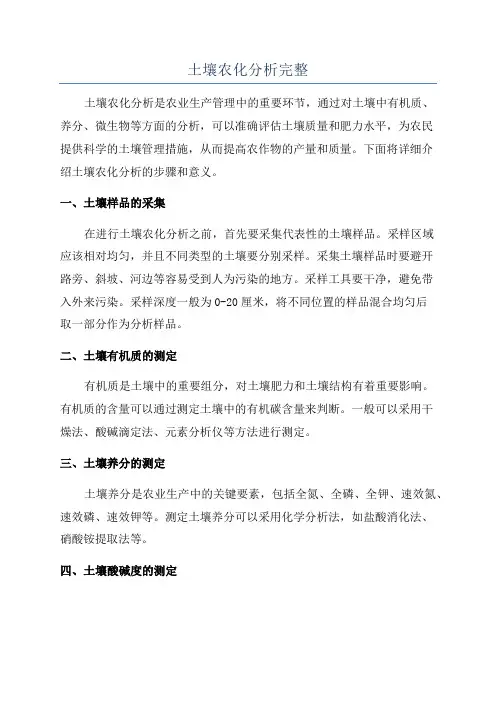 土壤农化分析完整

土壤农化分析是农业生产管理中的重要环节，通过对土壤中有机质、养分、微生物等方面的分析，可以准确评估土壤质量和肥力水平，为农民提供科学的土壤管理措施，从而提高农作物的产量和质量。下面将详细介绍土壤农化分析的步骤和意义。

一、土壤样品的采集

在进行土壤农化分析之前，首先要采集代表性的土壤样品。采样区域应该相对均匀，并且不同类型的土壤要分别采样。采集土壤样品时要避开路旁、斜坡、河边等容易受到人为污染的地方。采样工具要干净，避免带入外来污染。采样深度一般为0-20厘米，将不同位置的样品混合均匀后取一部分作为分析样品。

二、土壤有机质的测定

有机质是土壤中的重要组分，对土壤肥力和土壤结构有着重要影响。有机质的含量可以通过测定土壤中的有机碳含量来判断。一般可以采用干燥法、酸碱滴定法、元素分析仪等方法进行测定。

三、土壤养分的测定

土壤养分是农业生产中的关键要素，包括全氮、全磷、全钾、速效氮、速效磷、速效钾等。测定土壤养分可以采用化学分析法，如盐酸消化法、硝酸铵提取法等。

四、土壤酸碱度的测定